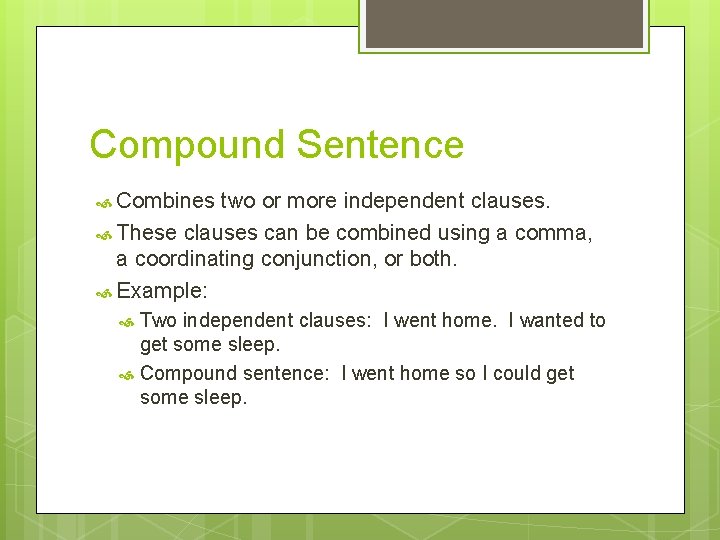 Compound Sentence

Combines two or more independent clauses.

These clauses can be combined using a comma, a coordinating conjunction, or both.

Example:

Two independent clauses:  I went home.  I wanted to get some sleep.

Compound sentence:  I went home so I could get some sleep.